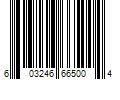 6 03246 66500 4